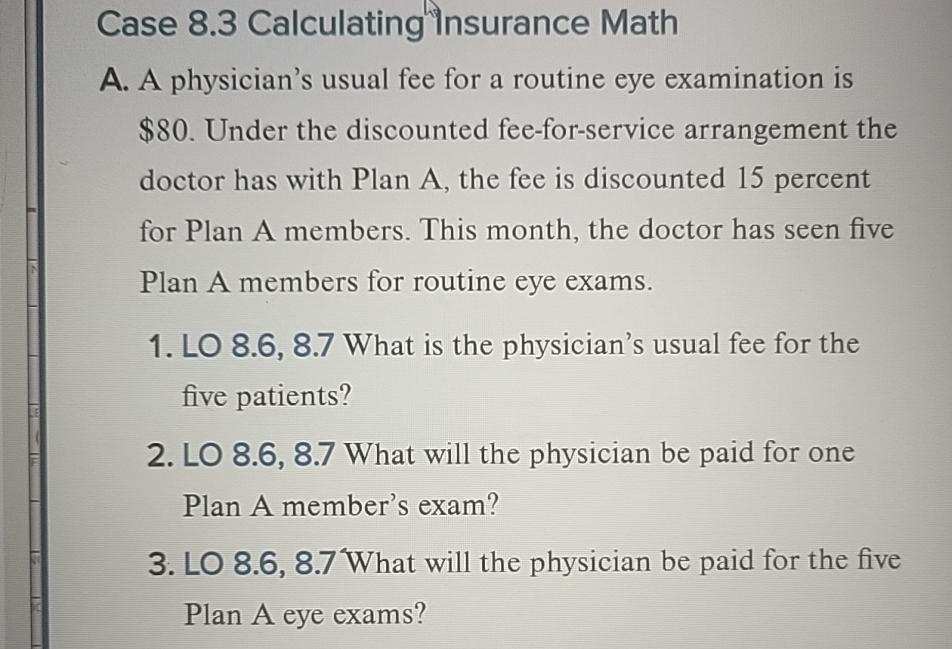 Case 8.3 Calculating Insurance Math

A. A physician's usual fee for a routine eye examination is \$80. Under the discounted fee-for-service arrangement the doctor has with Plan A, the fee is discounted 15 percent for Plan A members. This month, the doctor has seen five Plan A members for routine eye exams.

1. LO 8.6, 8.7 What is the physician's usual fee for the five patients?

2. LO 8.6, 8.7 What will the physician be paid for one Plan A member's exam?

3. LO 8.6, 8.7 What will the physician be paid for the five Plan A eye exams?